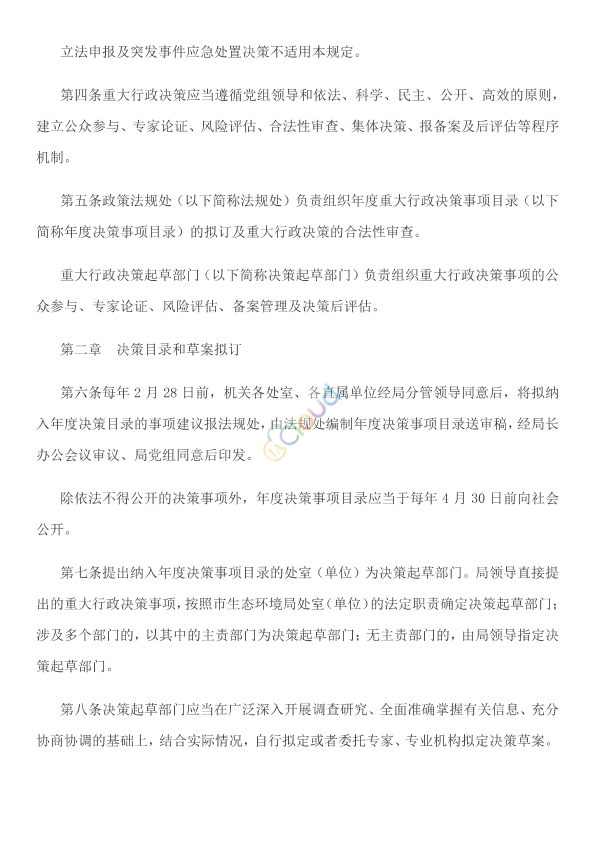 立法申报及突发事件应急处置决策不适用本规定。

第四条重大行政决策应当遵循党组领导和依法、科学、民主、公开、高效的原则，建立公众参与、专家论证、风险评估、合法性审查、集体决策、报备案及后评估等程序机制。

第五条政策法规处（以下简称法规处）负责组织年度重大行政决策事项目录（以下简称年度决策事项目录）的拟订及重大行政决策的合法性审查。

重大行政决策起草部门（以下简称决策起草部门）负责组织重大行政决策事项的公众参与、专家论证、风险评估、备案管理及决策后评估。

第二章　决策目录和草案拟订

第六条每年 2 月 28 日前，机关各处室、各直属单位经局分管领导同意后，将拟纳入年度决策目录的事项建议报法规处，由法规处编制年度决策事项目录送审稿，经局长办公会议审议、局党组同意后印发。

除依法不得公开的决策事项外，年度决策事项目录应当于每年 4 月 30 日前向社会公开。

第七条提出纳入年度决策事项目录的处室（单位）为决策起草部门。局领导直接提出的重大行政决策事项，按照市生态环境局处室（单位）的法定职责确定决策起草部门；涉及多个部门的，以其中的主责部门为决策起草部门；无主责部门的，由局领导指定决策起草部门。

第八条决策起草部门应当在广泛深入开展调查研究、全面准确掌握有关信息、充分协商协调的基础上，结合实际情况，自行拟定或者委托专家、专业机构拟定决策草案。